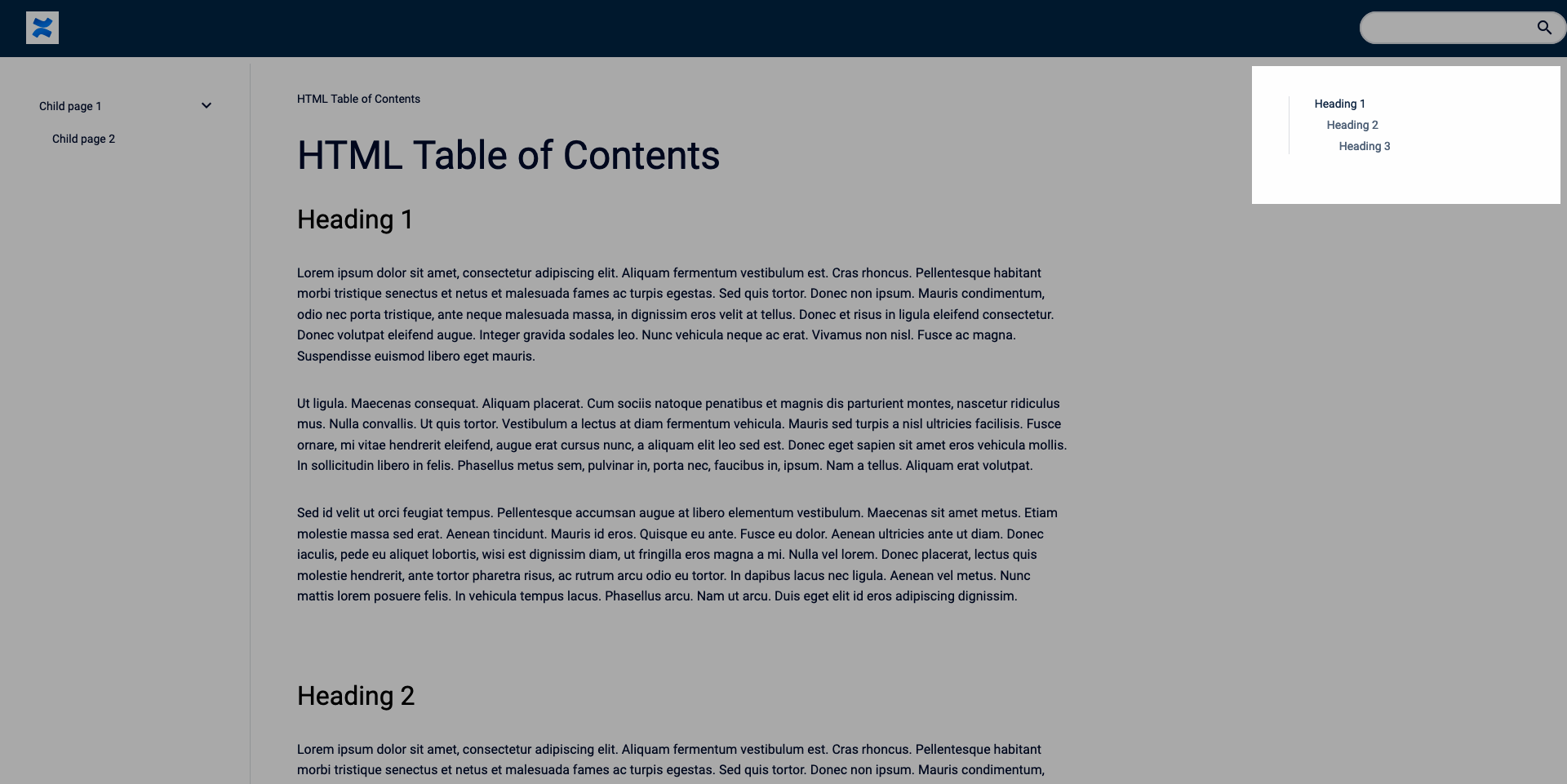 Child page 1

Child page 2

HTML Table of Contents

HTML Table of Contents

Heading 1

Lorem ipsum dolor sit amet, consectetur adipiscing elit. Aliquam fermentum vestibulum est. Cras rhoncus. Pellentesque habitant morbi tristique senectus et netus et malesuada fames ac turpis egestas. Sed quis tortor. Donec non ipsum. Mauris condimentum, odio nec porta tristique, ante neque malesuada massa, in dignissim eros velit at tellus. Donec et risus in ligula eleifend consectetur. Donec volutpat eleifend augue. Integer gravida sodales leo. Nunc vehicula neque ac erat. Vivamus non nisl. Fusce ac magna. Suspendisse euismod libero eget mauris.

Ut ligula. Maecenas consequat. Aliquam placerat. Cum sociis natoque penatibus et magnis dis parturient montes, nascetur ridiculus mus. Nulla convallis. Ut quis tortor. Vestibulum a lectus at diam fermentum vehicula. Mauris sed turpis a nisl ultricies facilisis. Fusce ornare, mi vitae hendrerit eleifend, augue erat cursus nunc, a aliquam elit leo sed est. Donec eget sapien sit amet eros vehicula mollis. In sollicitudin libero in felis. Phasellus metus sem, pulvinar in, porta nec, faucibus in, ipsum. Nam a tellus. Aliquam erat volutpat.

Sed id velit ut orci feugiat tempus. Pellentesque accumsan augue at libero elementum vestibulum. Maecenas sit amet metus. Etiam molestie massa sed erat. Aenean tincidunt. Mauris id eros. Quisque eu ante. Fusce eu dolor. Aenean ultricies ante ut diam. Donec iaculis, pede eu aliquet lobortis, wisi est dignissim diam, ut fringilla eros magna a mi. Nulla vel lorem. Donec placerat, lectus quis molestie hendrerit, ante tortor pharetra risus, ac rutrum arcu odio eu tortor. In dapibus lacus nec ligula. Aenean vel metus. Nunc mattis lorem posuere felis. In vehicula tempus lacus. Phasellus arcu. Nam ut arcu. Duis eget elit id eros adipiscing dignissim.

Heading 2

Lorem ipsum dolor sit amet, consectetur adipiscing elit. Aliquam fermentum vestibulum est. Cras rhoncus. Pellentesque habitant morbi tristique senectus et netus et malesuada fames ac turpis egestas. Sed quis tortor. Donec non ipsum. Mauris condimentum,

Heading 1
Heading 2
Heading 3